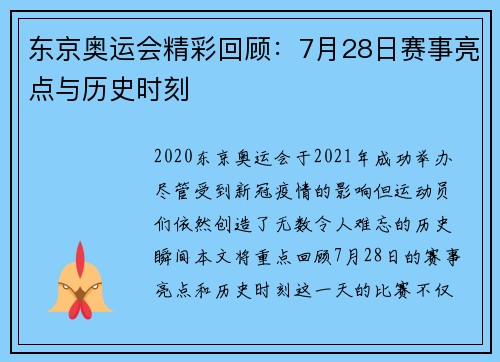 东京奥运会精彩回顾：7月28日赛事亮点与历史时刻

2020东京奥运会于2021年成功举办尽管受到新冠疫情的影响但运动员们依然创造了无数令人难忘的历史瞬间本文将重点回顾7月28日的赛事亮点和历史时刻这一天的比赛不仅